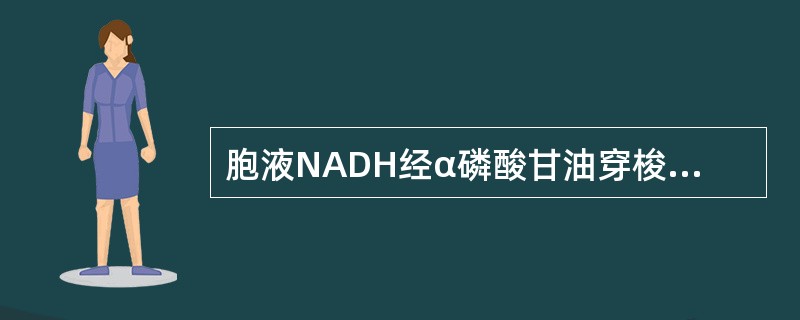 胞液NADH经α磷酸甘油穿梭...